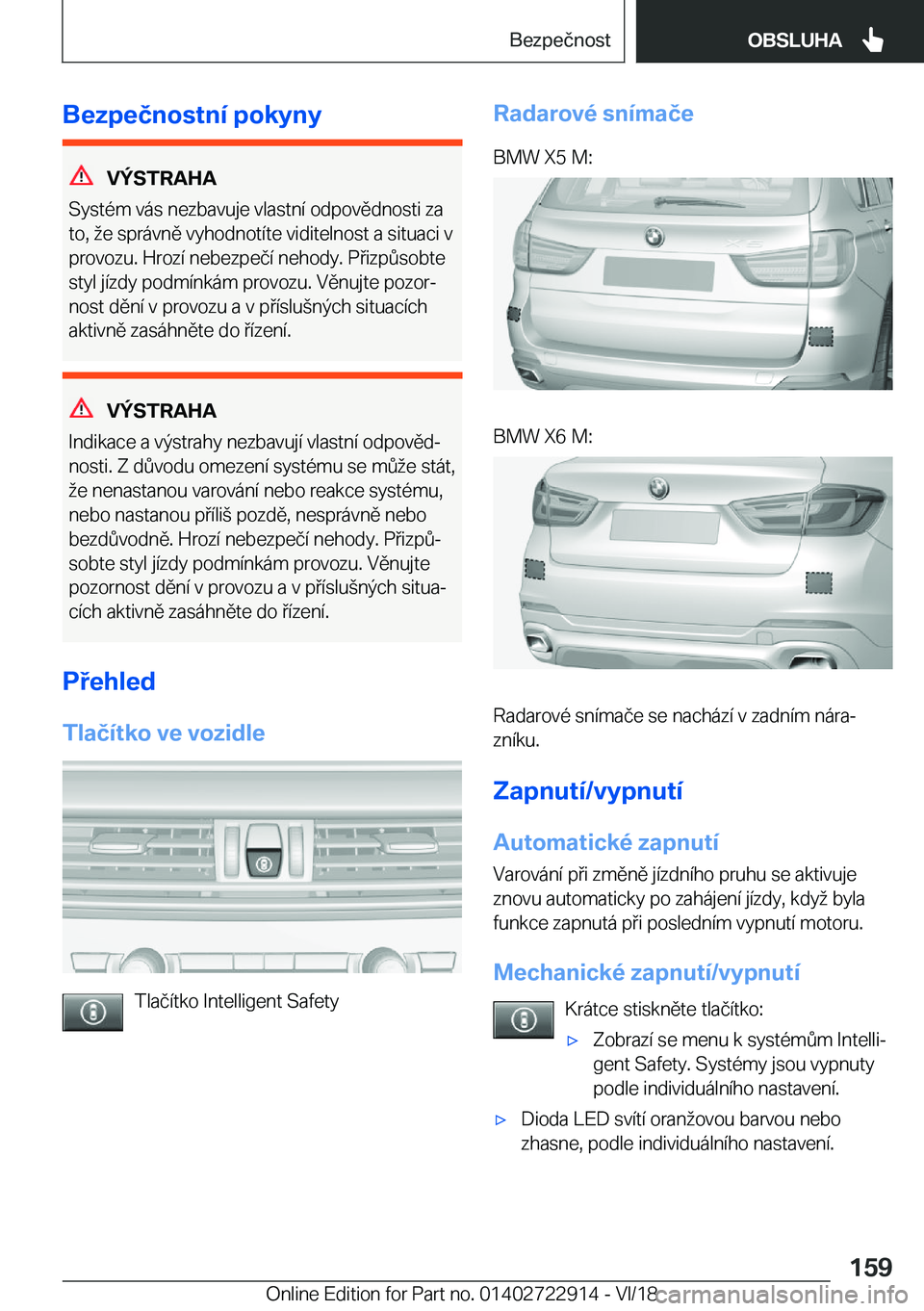 Bezpečnost

OBSLUHA

Bezpečnostní pokyny

VÝSTRAHA

Systém vás nezbavuje vlastní odpovědnosti za to, že správně vyhodnotíte viditelnost a situaci v provozu. Hrozí nebezpečí nehody. Přizpůsobte styl jízdy podmínkám provozu. Věnujte pozornost dění v provozu a v příslušných situacích aktivně zasáhněte do řízení.

VÝSTRAHA

Indikace a výstrahy nezbavují vlastní odpovědnosti. Z důvodu omezení systému se může stát, že nenastanou varování nebo reakce systému, nebo nastanou příliš pozdě, nesprávně nebo bezdůvodně. Hrozí nebezpečí nehody. Přizpůsobte styl jízdy podmínkám provozu. Věnujte pozornost dění v provozu a v příslušných situacích aktivně zasáhněte do řízení.

Přehled

Tlačítko ve vozidle

Tlačítko Intelligent Safety

Radarové snímače

BMW X5 M:

BMW X6 M:

Radarové snímače se nachází v zadním nárazníku.

Zapnutí/vypnutí

Automatické zapnutí

Varování při změně jízdního pruhu se aktivuje znovu automaticky po zahájení jízdy, když byla funkce zapnutá při posledním vypnutí motoru.

Mechanické zapnutí/vypnutí

Krátce stiskněte tlačítko:

▷ Zobrazí se menu k systémům Intelligent Safety. Systémy jsou vypnuty podle individuálního nastavení.

▷ Dioda LED svítí oranžovou barvou nebo zhasne, podle individuálního nastavení.

159

Online Edition for Part no. 01402722914 - VI/18

carmanualsonline.info